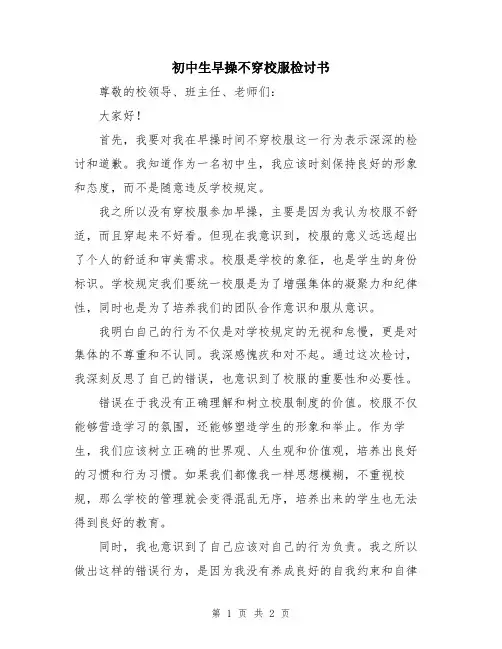 初中生早操不穿校服检讨书

尊敬的校领导、班主任、老师们：

大家好！

首先，我要对我在早操时间不穿校服这一行为表示深深的检讨和道歉。我知道作为一名初中生，我应该时刻保持良好的形象和态度，而不是随意违反学校规定。

我之所以没有穿校服参加早操，主要是因为我认为校服不舒适，而且穿起来不好看。但现在我意识到，校服的意义远远超出了个人的舒适和审美需求。校服是学校的象征，也是学生的身份标识。学校规定我们要统一校服是为了增强集体的凝聚力和纪律性，同时也是为了培养我们的团队合作意识和服从意识。

我明白自己的行为不仅是对学校规定的无视和怠慢，更是对集体的不尊重和不认同。我深感愧疚和对不起。通过这次检讨，我深刻反思了自己的错误，也意识到了校服的重要性和必要性。

错误在于我没有正确理解和树立校服制度的价值。校服不仅能够营造学习的氛围，还能够塑造学生的形象和举止。作为学生，我们应该树立正确的世界观、人生观和价值观，培养出良好的习惯和行为习惯。如果我们都像我一样思想模糊，不重视校规，那么学校的管理就会变得混乱无序，培养出来的学生也无法得到良好的教育。

同时，我也意识到了自己应该对自己的行为负责。我之所以做出这样的错误行为，是因为我没有养成良好的自我约束和自律

第 1 页 共 2 页